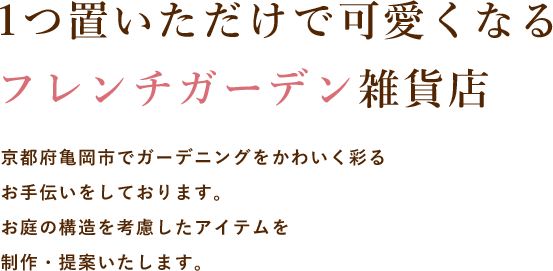 1つ置いただけで可愛くなる

フレンチガーデン雑貨店

京都府亀岡市でガーデニングをかわいく彩る
お手伝いをしております。
お庭の構造を考慮したアイテムを
制作・提案いたします。